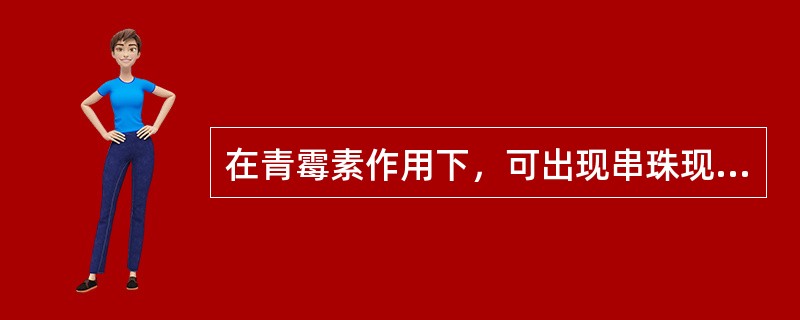 在青霉素作用下，可出现串珠现...